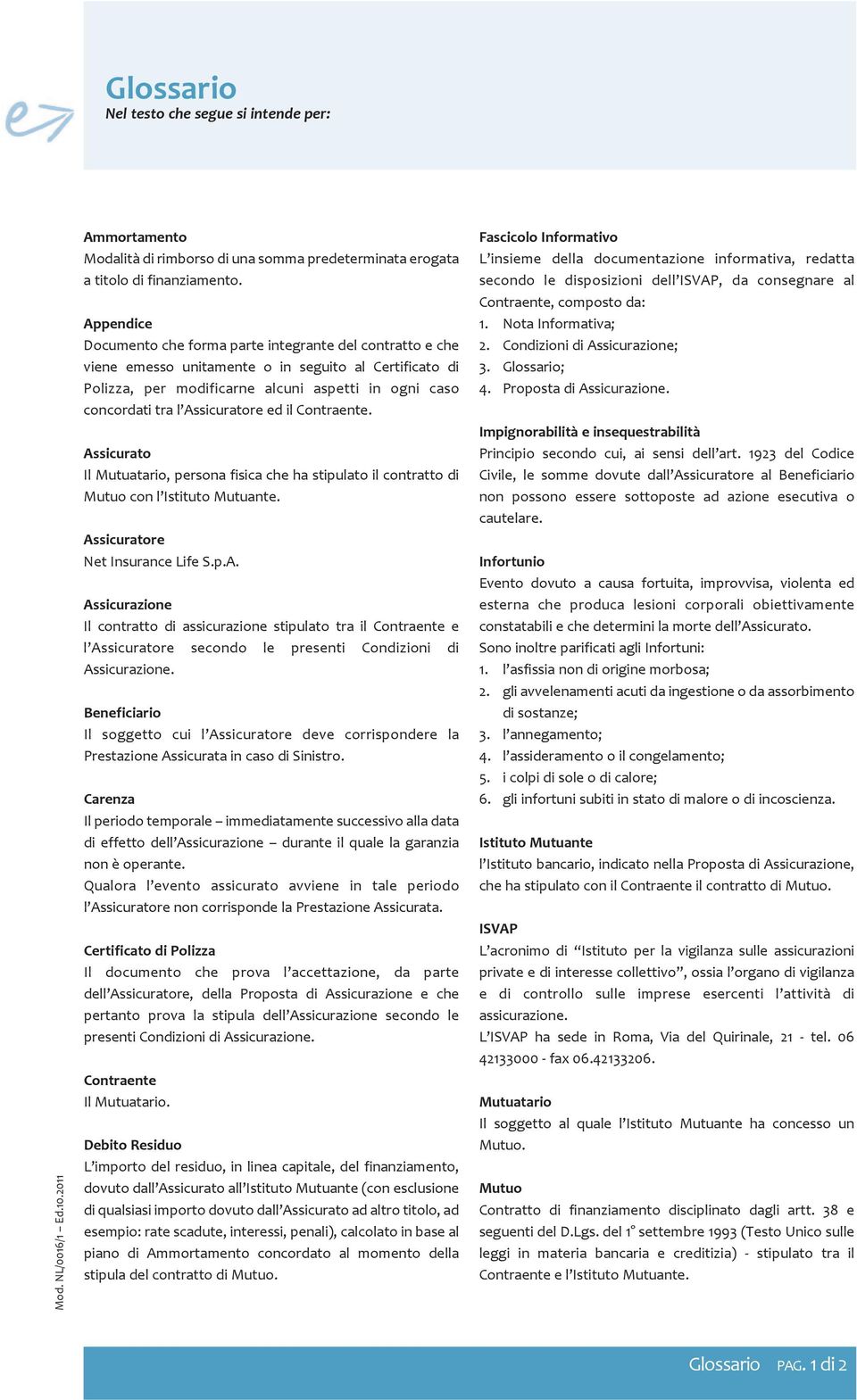 Glossario
Nel testo che segue si intende per:

Ammortamento
Modalità di rimborso di una somma predeterminata erogata a titolo di finanziamento.

Appendice
Documento che forma parte integrante del contratto e che viene emesso unitamente o in seguito al Certificato di Polizza, per modificarne alcuni aspetti in ogni caso concordati tra l'Assicuratore ed il Contraente.

Assicurato
Il Mutuatario, persona fisica che ha stipulato il contratto di Mutuo con l'Istituto Mutuante.

Assicuratore
Net Insurance Life S.p.A.

Assicurazione
Il contratto di assicurazione stipulato tra il Contraente e l'Assicuratore secondo le presenti Condizioni di Assicurazione.

Beneficiario
Il soggetto cui l'Assicuratore deve corrispondere la Prestazione Assicurata in caso di Sinistro.

Carenza
Il periodo temporale – immediatamente successivo alla data di effetto dell'Assicurazione – durante il quale la garanzia non è operante.
Qualora l'evento assicurato avviene in tale periodo l'Assicuratore non corrisponde la Prestazione Assicurata.

Certificato di Polizza
Il documento che prova l'accettazione, da parte dell'Assicuratore, della Proposta di Assicurazione e che pertanto prova la stipula dell'Assicurazione secondo le presenti Condizioni di Assicurazione.

Contraente
Il Mutuatario.

Debito Residuo
L'importo del residuo, in linea capitale, del finanziamento, dovuto dall'Assicurato all'Istituto Mutuante (con esclusione di qualsiasi importo dovuto dall'Assicurato ad altro titolo, ad esempio: rate scadute, interessi, penali), calcolato in base al piano di Ammortamento concordato al momento della stipula del contratto di Mutuo.

Fascicolo Informativo
L'insieme della documentazione informativa, redatta secondo le disposizioni dell'ISVAP, da consegnare al Contraente, composto da:
1. Nota Informativa;
2. Condizioni di Assicurazione;
3. Glossario;
4. Proposta di Assicurazione.

Impignorabilità e insequestrabilità
Principio secondo cui, ai sensi dell'art. 1923 del Codice Civile, le somme dovute dall'Assicuratore al Beneficiario non possono essere sottoposte ad azione esecutiva o cautelare.

Infortunio
Evento dovuto a causa fortuita, improvvisa, violenta ed esterna che produca lesioni corporali obiettivamente constatabili e che determini la morte dell'Assicurato.
Sono inoltre parificati agli Infortuni:
1. l'asfissia non di origine morbosa;
2. gli avvelenamenti acuti da ingestione o da assorbimento di sostanze;
3. l'annegamento;
4. l'assideramento o il congelamento;
5. i colpi di sole o di calore;
6. gli infortuni subiti in stato di malore o di incoscienza.

Istituto Mutuante
l'Istituto bancario, indicato nella Proposta di Assicurazione, che ha stipulato con il Contraente il contratto di Mutuo.

ISVAP
L'acronimo di "Istituto per la vigilanza sulle assicurazioni private e di interesse collettivo", ossia l'organo di vigilanza e di controllo sulle imprese esercenti l'attività di assicurazione.
L'ISVAP ha sede in Roma, Via del Quirinale, 21 - tel. 06 42133000 - fax 06.42133206.

Mutuatario
Il soggetto al quale l'Istituto Mutuante ha concesso un Mutuo.

Mutuo
Contratto di finanziamento disciplinato dagli artt. 38 e seguenti del D.Lgs. del 1° settembre 1993 (Testo Unico sulle leggi in materia bancaria e creditizia) - stipulato tra il Contraente e l'Istituto Mutuante.

Mod. NL/0016/1 – Ed.10.2011

Glossario PAG. 1 di 2